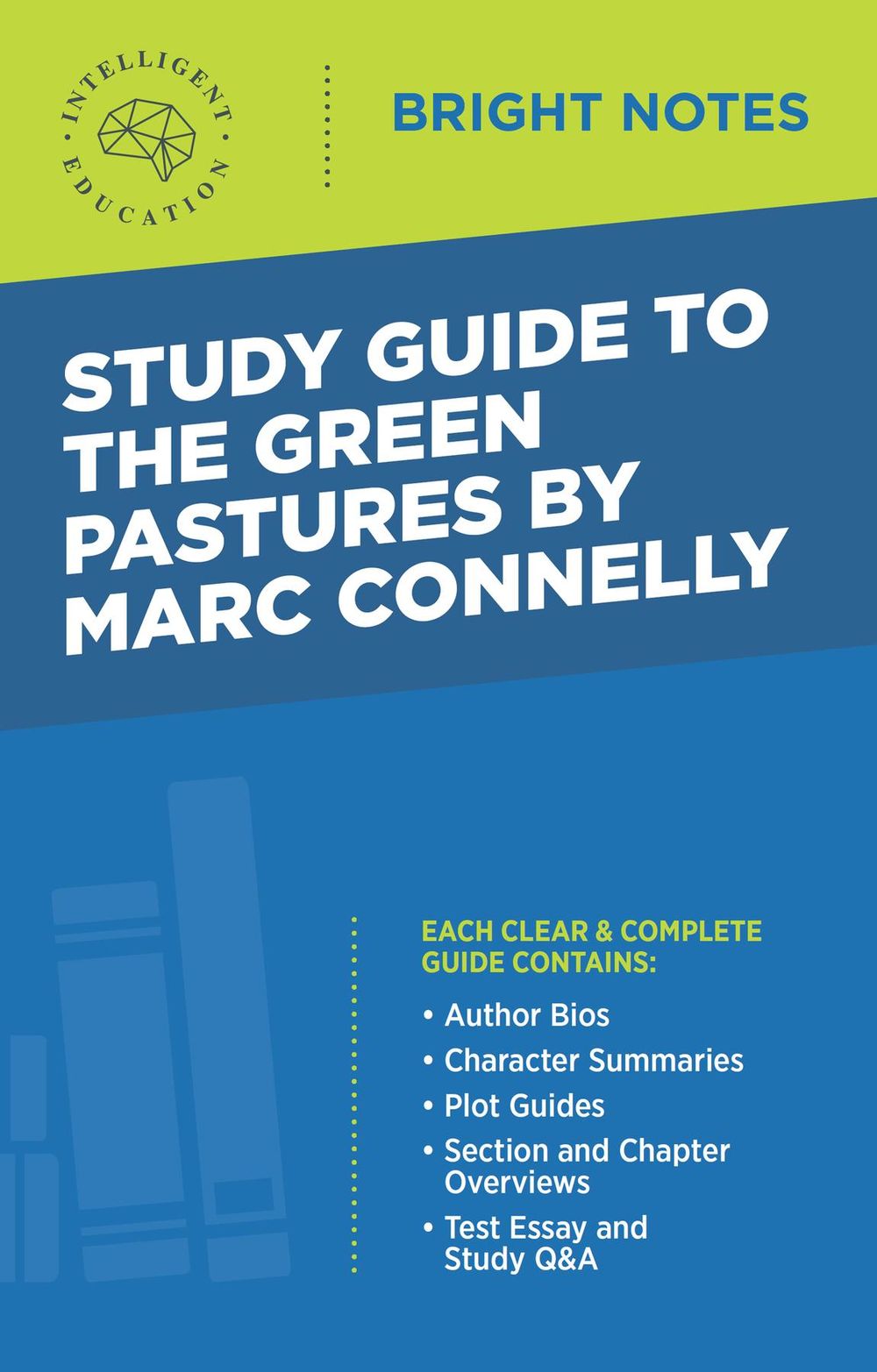 INTELLIGENT EDUCATION

BRIGHT NOTES

STUDY GUIDE TO THE GREEN PASTURES BY MARC CONNELLY

EACH CLEAR & COMPLETE GUIDE CONTAINS:

• Author Bios
• Character Summaries
• Plot Guides
• Section and Chapter Overviews
• Test Essay and Study Q&A